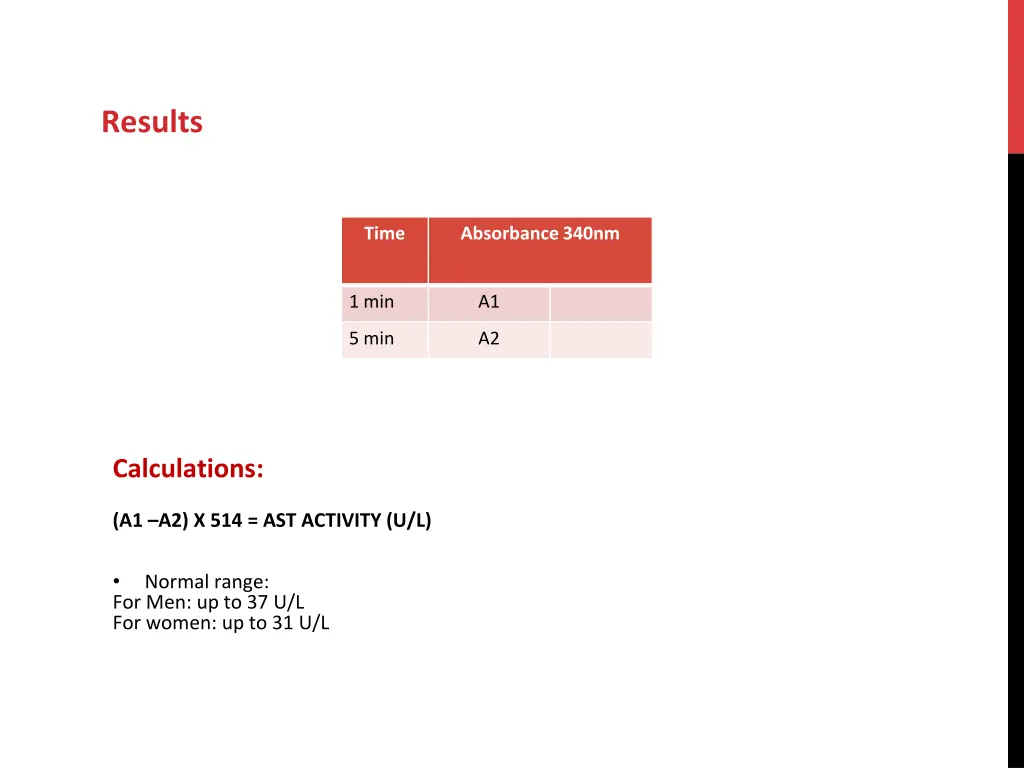 Results

| Time | Absorbance 340nm | |
|---|---|---|
| 1 min | A1 | |
| 5 min | A2 | |

Calculations:

(A1 –A2) X 514 = AST ACTIVITY (U/L)

• Normal range:
For Men: up to 37 U/L
For women: up to 31 U/L